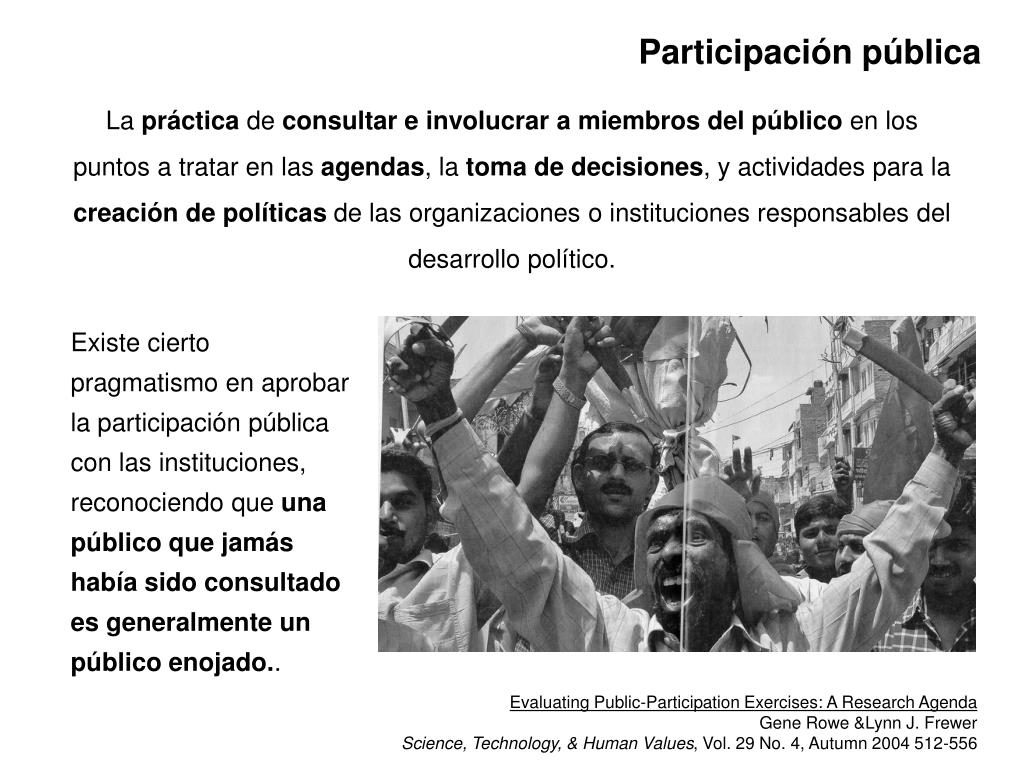 Participación pública

La práctica de consultar e involucrar a miembros del público en los puntos a tratar en las agendas, la toma de decisiones, y actividades para la creación de políticas de las organizaciones o instituciones responsables del desarrollo político.

Existe cierto pragmatismo en aprobar la participación pública con las instituciones, reconociendo que una público que jamás había sido consultado es generalmente un público enojado..

Evaluating Public-Participation Exercises: A Research Agenda
Gene Rowe &Lynn J. Frewer
Science, Technology, & Human Values, Vol. 29 No. 4, Autumn 2004 512-556